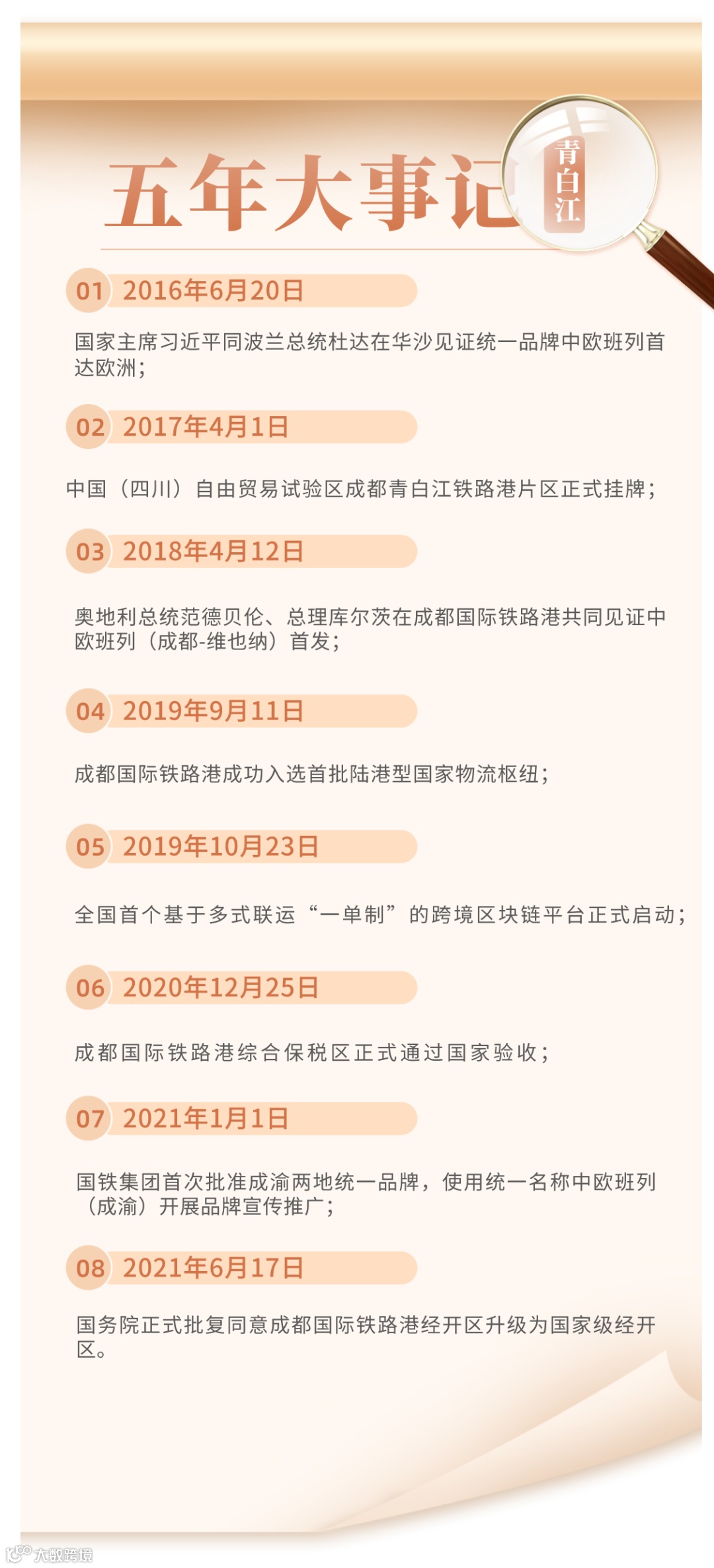 五年大事记

青白江

01 2016年6月20日

国家主席习近平同波兰总统杜达在华沙见证统一品牌中欧班列首达欧洲；

02 2017年4月1日

中国（四川）自由贸易试验区成都青白江铁路港片区正式挂牌；

03 2018年4月12日

奥地利总统范德贝伦、总理库尔茨在成都国际铁路港共同见证中欧班列（成都-维也纳）首发；

04 2019年9月11日

成都国际铁路港成功入选首批陆港型国家物流枢纽；

05 2019年10月23日

全国首个基于多式联运“一单制”的跨境区块链平台正式启动；

06 2020年12月25日

成都国际铁路港综合保税区正式通过国家验收；

07 2021年1月1日

国铁集团首次批准成渝两地统一品牌，使用统一名称中欧班列（成渝）开展品牌宣传推广；

08 2021年6月17日

国务院正式批复同意成都国际铁路港经开区升级为国家级经开区。

大数跨境